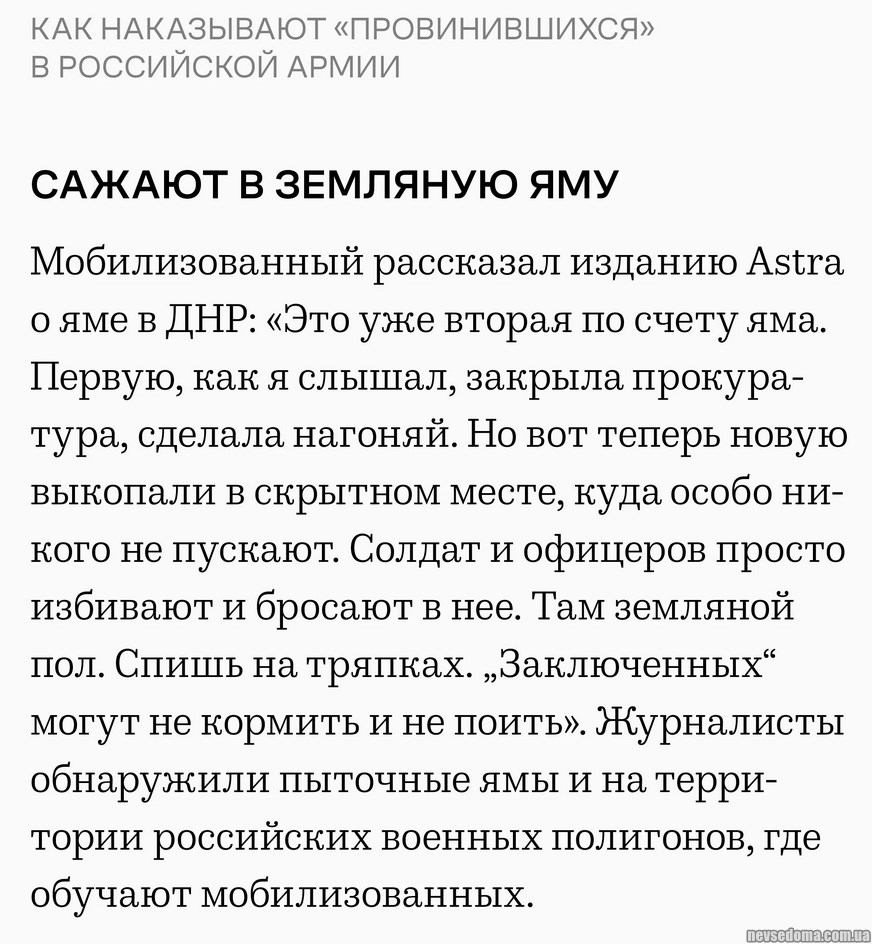 КАК НАКАЗЫВАЮТ «ПРОВИНИВШИХСЯ» В РОССИЙСКОЙ АРМИИ

САЖАЮТ В ЗЕМЛЯНУЮ ЯМУ

Мобилизованный рассказал изданию Astra о яме в ДНР: «Это уже вторая по счету яма. Первую, как я слышал, закрыла прокуратура, сделала нагоняй. Но вот теперь новую выкопали в скрытном месте, куда особо никого не пускают. Солдат и офицеров просто избивают и бросают в нее. Там земляной пол. Спишь на тряпках. „Заключенных“ могут не кормить и не поить». Журналисты обнаружили пыточные ямы и на территории российских военных полигонов, где обучают мобилизованных.

nevsedoma.com.ua